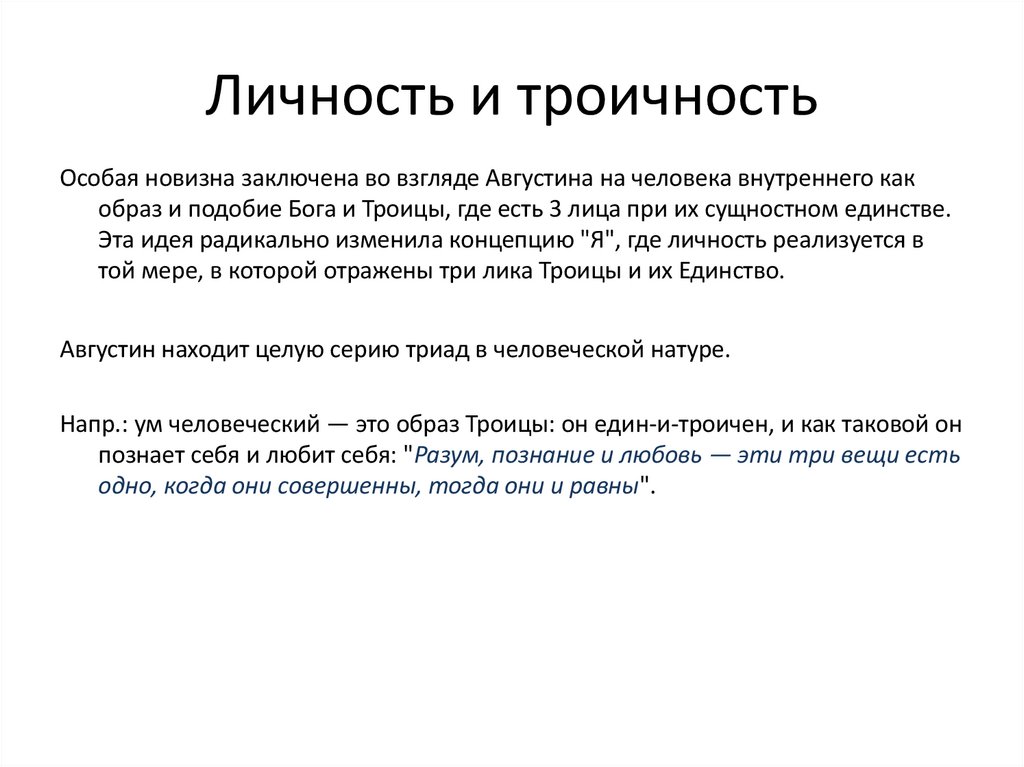 Личность и троичность

Особая новизна заключена во взгляде Августина на человека внутреннего как образ и подобие Бога и Троицы, где есть 3 лица при их сущностном единстве. Эта идея радикально изменила концепцию "Я", где личность реализуется в той мере, в которой отражены три лика Троицы и их Единство.

Августин находит целую серию триад в человеческой натуре.

Напр.: ум человеческий — это образ Троицы: он един-и-троичен, и как таковой он познает себя и любит себя: "Разум, познание и любовь — эти три вещи есть одно, когда они совершенны, тогда они и равны".